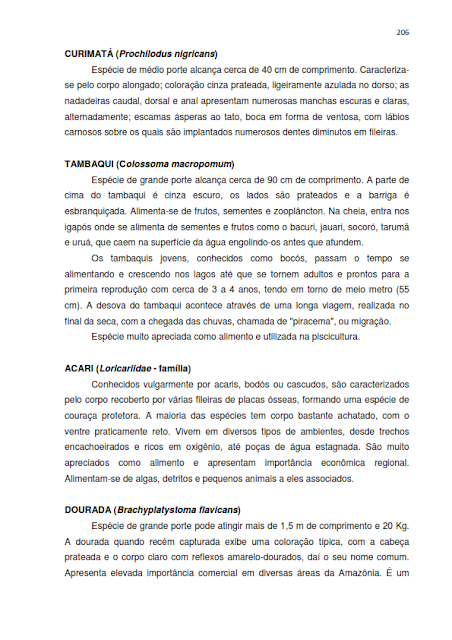 206

CURIMATÁ (Prochilodus nigricans)

Espécie de médio porte alcança cerca de 40 cm de comprimento. Caracteriza-se pelo corpo alongado; coloração cinza prateada, ligeiramente azulada no dorso; as nadadeiras caudal, dorsal e anal apresentam numerosas manchas escuras e claras, alternadamente; escamas ásperas ao tato, boca em forma de ventosa, com lábios carnosos sobre os quais são implantados numerosos dentes diminutos em fileiras.

TAMBAQUI (Colossoma macropomum)

Espécie de grande porte alcança cerca de 90 cm de comprimento. A parte de cima do tambaqui é cinza escuro, os lados são prateados e a barriga é esbranquiçada. Alimenta-se de frutos, sementes e zooplâncton. Na cheia, entra nos igapós onde se alimenta de sementes e frutos como o bacuri, jauari, socoró, tarumã e uruá, que caem na superfície da água engolindo-os antes que afundem.

Os tambaquis jovens, conhecidos como bocós, passam o tempo se alimentando e crescendo nos lagos até que se tornem adultos e prontos para a primeira reprodução com cerca de 3 a 4 anos, tendo em torno de meio metro (55 cm). A desova do tambaqui acontece através de uma longa viagem, realizada no final da seca, com a chegada das chuvas, chamada de "piracema", ou migração.

Espécie muito apreciada como alimento e utilizada na piscicultura.

ACARI (Loricariidae - família)

Conhecidos vulgarmente por acaris, bodós ou cascudos, são caracterizados pelo corpo recoberto por várias fileiras de placas ósseas, formando uma espécie de couraça protetora. A maioria das espécies tem corpo bastante achatado, com o ventre praticamente reto. Vivem em diversos tipos de ambientes, desde trechos encachoeirados e ricos em oxigênio, até poças de água estagnada. São muito apreciados como alimento e apresentam importância econômica regional. Alimentam-se de algas, detritos e pequenos animais a eles associados.

DOURADA (Brachyplatystoma flavicans)

Espécie de grande porte pode atingir mais de 1,5 m de comprimento e 20 Kg. A dourada quando recém capturada exibe uma coloração típica, com a cabeça prateada e o corpo claro com reflexos amarelo-dourados, daí o seu nome comum. Apresenta elevada importância comercial em diversas áreas da Amazônia. É um